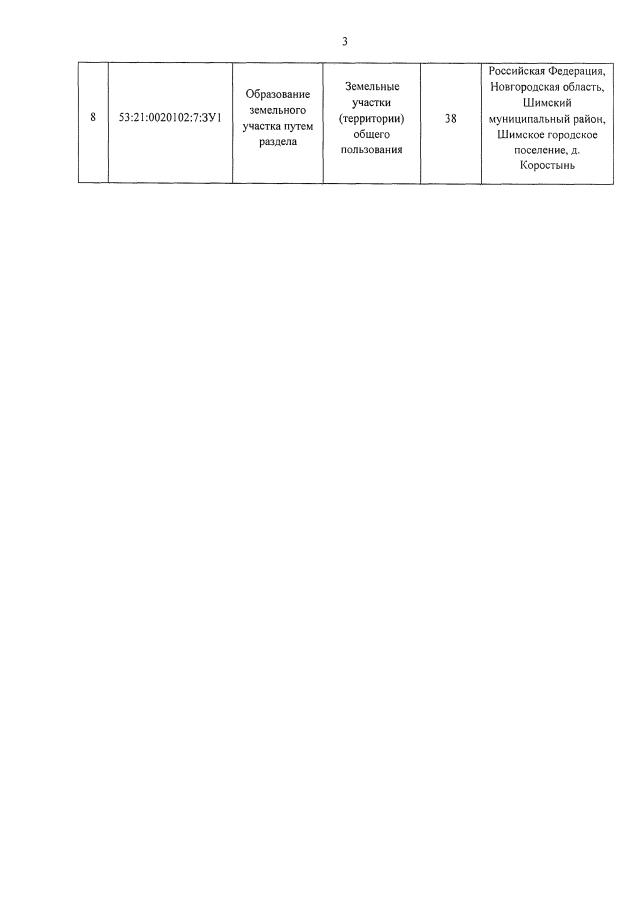 3

| 8 | 53:21:0020102:7:ЗУ1 | Образование земельного участка путем раздела | Земельные участки (территории) общего пользования | 38 | Российская Федерация, Новгородская область, Шимский муниципальный район, Шимское городское поселение, д. Коростынь |
|---|---|---|---|---|---|